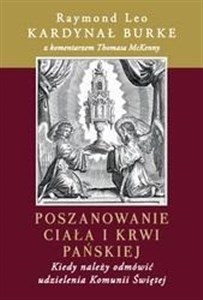 Raymond Leo
KARDYNAŁ BURKE
z komentarzem Thomasa McKenny

POSZANOWANIE CIAŁA I KRWI PAŃSKIEJ
Kiedy należy odmówić udzielenia Komunii Świętej